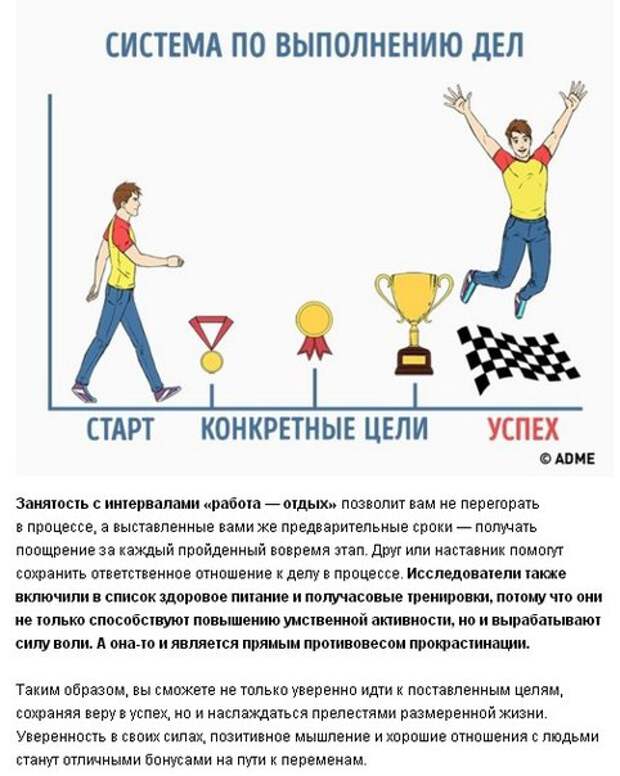 СИСТЕМА ПО ВЫПОЛНЕНИЮ ДЕЛ

СТАРТ КОНКРЕТНЫЕ ЦЕЛИ УСПЕХ

© ADME

Занятость с интервалами «работа — отдых» позволит вам не перегорать в процессе, а выставленные вами же предварительные сроки — получать поощрение за каждый пройденный вовремя этап. Друг или наставник помогут сохранить ответственное отношение к делу в процессе. Исследователи также включили в список здоровое питание и получасовые тренировки, потому что они не только способствуют повышению умственной активности, но и вырабатывают силу воли. А она-то и является прямым противовесом прокрастинации.

Таким образом, вы сможете не только уверенно идти к поставленным целям, сохраняя веру в успех, но и наслаждаться прелестями размеренной жизни. Уверенность в своих силах, позитивное мышление и хорошие отношения с людьми станут отличными бонусами на пути к переменам.